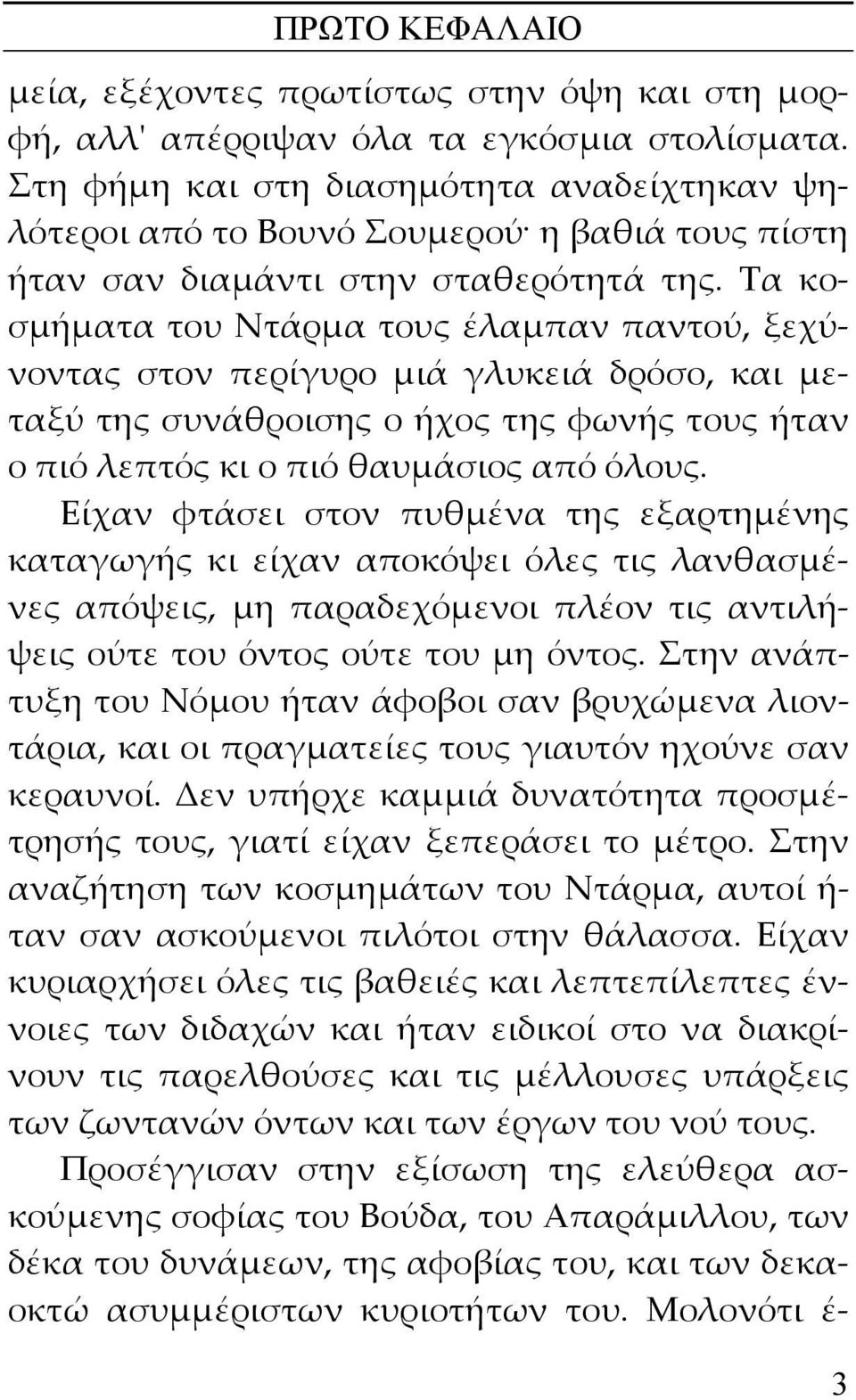 ΠΡΩΤΟ ΚΕΦΑΛΑΙΟ

μεία, εξέχοντες πρωτίστως στην όψη και στη μορφή, αλλ' απέρριψαν όλα τα εγκόσμια στολίσματα. Στη φήμη και στη διασημότητα αναδείχτηκαν ψηλότεροι από το Βουνό Σουμερού· η βαθιά τους πίστη ήταν σαν διαμάντι στην σταθερότητά της. Τα κοσμήματα του Ντάρμα τους έλαμπαν παντού, ξεχύνοντας στον περίγυρο μιά γλυκειά δρόσο, και μεταξύ της συνάθροισης ο ήχος της φωνής τους ήταν ο πιό λεπτός κι ο πιό θαυμάσιος από όλους.

Είχαν φτάσει στον πυθμένα της εξαρτημένης καταγωγής κι είχαν αποκόψει όλες τις λανθασμένες απόψεις, μη παραδεχόμενοι πλέον τις αντιλήψεις ούτε του όντος ούτε του μη όντος. Στην ανάπτυξη του Νόμου ήταν άφοβοι σαν βρυχώμενα λιοντάρια, και οι πραγματείες τους γιαυτόν ηχούνε σαν κεραυνοί. Δεν υπήρχε καμμιά δυνατότητα προσμέτρησής τους, γιατί είχαν ξεπεράσει το μέτρο. Στην αναζήτηση των κοσμημάτων του Ντάρμα, αυτοί ήταν σαν ασκούμενοι πιλότοι στην θάλασσα. Είχαν κυριαρχήσει όλες τις βαθειές και λεπτεπίλεπτες έννοιες των διδαχών και ήταν ειδικοί στο να διακρίνουν τις παρελθούσες και τις μέλλουσες υπάρξεις των ζωντανών όντων και των έργων του νού τους.

Προσέγγισαν στην εξίσωση της ελεύθερα ασκούμενης σοφίας του Βούδα, του Απαράμιλλου, των δέκα του δυνάμεων, της αφοβίας του, και των δεκαοκτώ ασυμμέριστων κυριοτήτων του. Μολονότι έ-

3